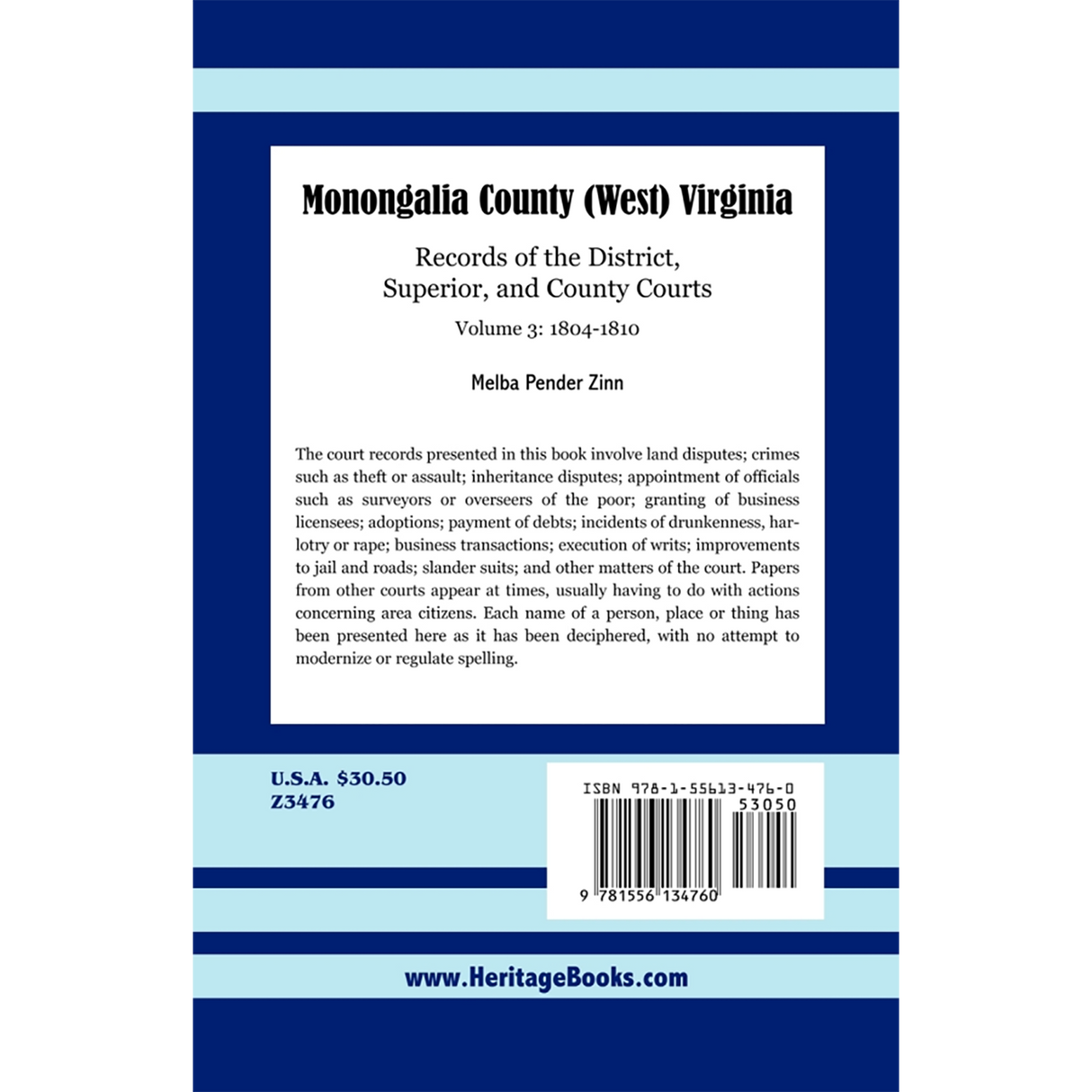 Monongalia County (West) Virginia

Records of the District, Superior, and County Courts

Volume 3: 1804-1810

Melba Pender Zinn

The court records presented in this book involve land disputes; crimes such as theft or assault; inheritance disputes; appointment of officials such as surveyors or overseers of the poor; granting of business licensees; adoptions; payment of debts; incidents of drunkenness, harlotry or rape; business transactions; execution of writs; improvements to jail and roads; slander suits; and other matters of the court. Papers from other courts appear at times, usually having to do with actions concerning area citizens. Each name of a person, place or thing has been presented here as it has been deciphered, with no attempt to modernize or regulate spelling.

U.S.A. $30.50
Z3476

ISBN 978-1-55613-476-0
53050
9 781556 134760

www.HeritageBooks.com